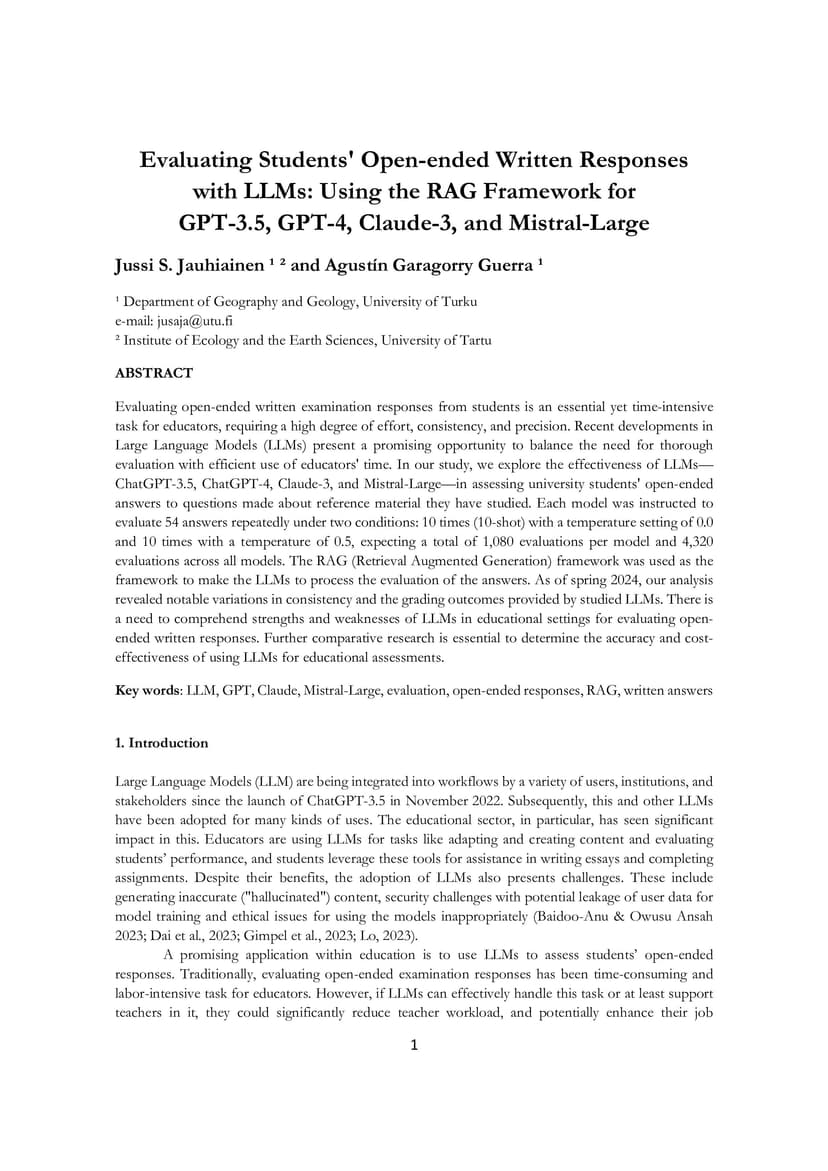 Evaluating Students' Open-ended Written Responses with LLMs: Using the RAG Framework for GPT-3.5, GPT-4, Claude-3, and Mistral-Large

Jussi S. Jauhiainen ¹ ² and Agustín Garagorry Guerra ¹

¹ Department of Geography and Geology, University of Turku
e-mail: jusaja@utu.fi
² Institute of Ecology and the Earth Sciences, University of Tartu

ABSTRACT

Evaluating open-ended written examination responses from students is an essential yet time-intensive task for educators, requiring a high degree of effort, consistency, and precision. Recent developments in Large Language Models (LLMs) present a promising opportunity to balance the need for thorough evaluation with efficient use of educators' time. In our study, we explore the effectiveness of LLMs—ChatGPT-3.5, ChatGPT-4, Claude-3, and Mistral-Large—in assessing university students' open-ended answers to questions made about reference material they have studied. Each model was instructed to evaluate 54 answers repeatedly under two conditions: 10 times (10-shot) with a temperature setting of 0.0 and 10 times with a temperature of 0.5, expecting a total of 1,080 evaluations per model and 4,320 evaluations across all models. The RAG (Retrieval Augmented Generation) framework was used as the framework to make the LLMs to process the evaluation of the answers. As of spring 2024, our analysis revealed notable variations in consistency and the grading outcomes provided by studied LLMs. There is a need to comprehend strengths and weaknesses of LLMs in educational settings for evaluating open-ended written responses. Further comparative research is essential to determine the accuracy and cost-effectiveness of using LLMs for educational assessments.

Key words: LLM, GPT, Claude, Mistral-Large, evaluation, open-ended responses, RAG, written answers

1. Introduction

Large Language Models (LLM) are being integrated into workflows by a variety of users, institutions, and stakeholders since the launch of ChatGPT-3.5 in November 2022. Subsequently, this and other LLMs have been adopted for many kinds of uses. The educational sector, in particular, has seen significant impact in this. Educators are using LLMs for tasks like adapting and creating content and evaluating students' performance, and students leverage these tools for assistance in writing essays and completing assignments. Despite their benefits, the adoption of LLMs also presents challenges. These include generating inaccurate ("hallucinated") content, security challenges with potential leakage of user data for model training and ethical issues for using the models inappropriately (Baidoo-Anu & Owusu Ansah 2023; Dai et al., 2023; Gimpel et al., 2023; Lo, 2023).

A promising application within education is to use LLMs to assess students' open-ended responses. Traditionally, evaluating open-ended examination responses has been time-consuming and labor-intensive task for educators. However, if LLMs can effectively handle this task or at least support teachers in it, they could significantly reduce teacher workload, and potentially enhance their job

1